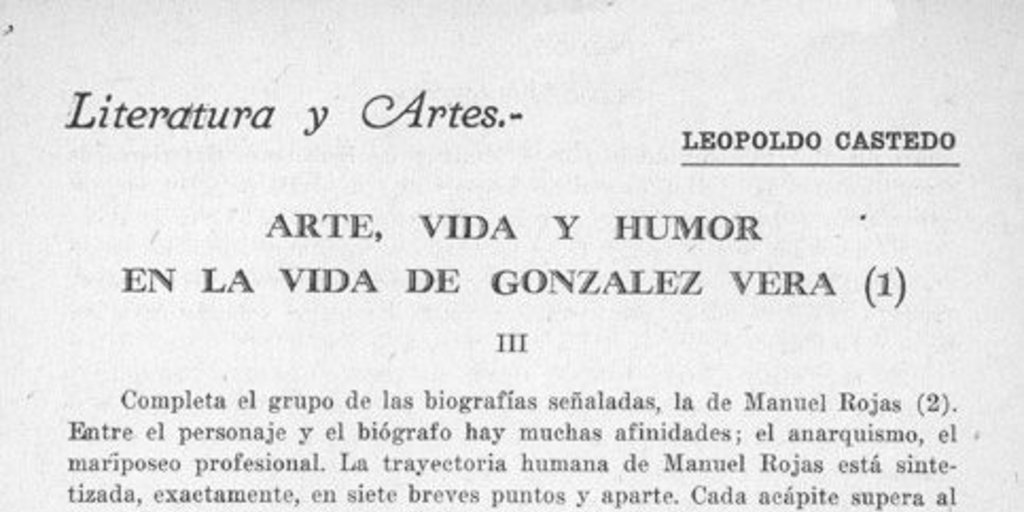 Literatura y Artes.-

LEOPOLDO CASTEDO

ARTE, VIDA Y HUMOR EN LA VIDA DE GONZALEZ VERA (1)

III

Completa el grupo de las biografías señaladas, la de Manuel Rojas (2). Entre el personaje y el biógrafo hay muchas afinidades; el anarquismo, el mariposeo profesional. La trayectoria humana de Manuel Rojas está sintetizada, exactamente, en siete breves puntos y aparte. Cada acápite supera al